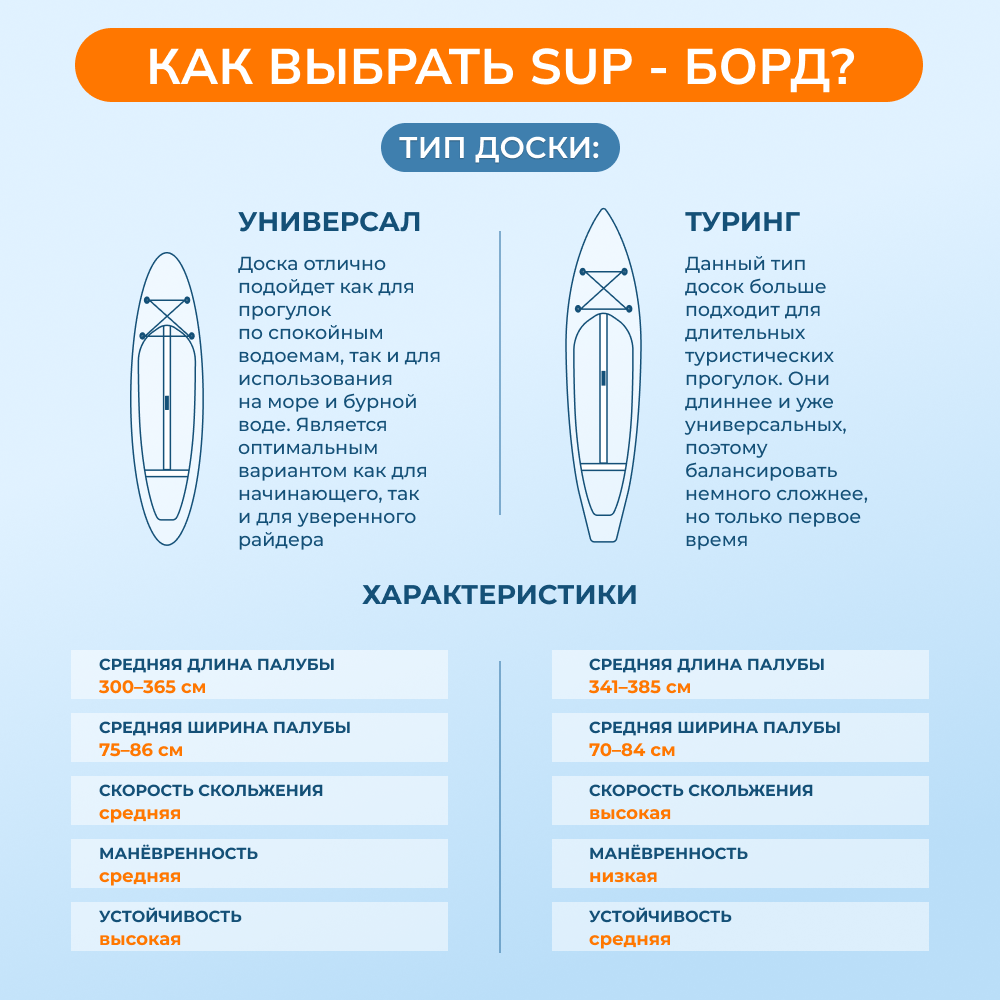 КАК ВЫБРАТЬ SUP - БОРД?

ТИП ДОСКИ:

УНИВЕРСАЛ

Доска отлично подойдет как для прогулок по спокойным водоемам, так и для использования на море и бурной воде. Является оптимальным вариантом как для начинающего, так и для уверенного райдера

ТУРИНГ

Данный тип досок больше подходит для длительных туристических прогулок. Они длиннее и уже универсальных, поэтому балансировать немного сложнее, но только первое время

ХАРАКТЕРИСТИКИ

СРЕДНЯЯ ДЛИНА ПАЛУБЫ
300–365 см

СРЕДНЯЯ ШИРИНА ПАЛУБЫ
75–86 см

СКОРОСТЬ СКОЛЬЖЕНИЯ
средняя

МАНЁВРЕННОСТЬ
средняя

УСТОЙЧИВОСТЬ
высокая

СРЕДНЯЯ ДЛИНА ПАЛУБЫ
341–385 см

СРЕДНЯЯ ШИРИНА ПАЛУБЫ
70–84 см

СКОРОСТЬ СКОЛЬЖЕНИЯ
высокая

МАНЁВРЕННОСТЬ
низкая

УСТОЙЧИВОСТЬ
средняя